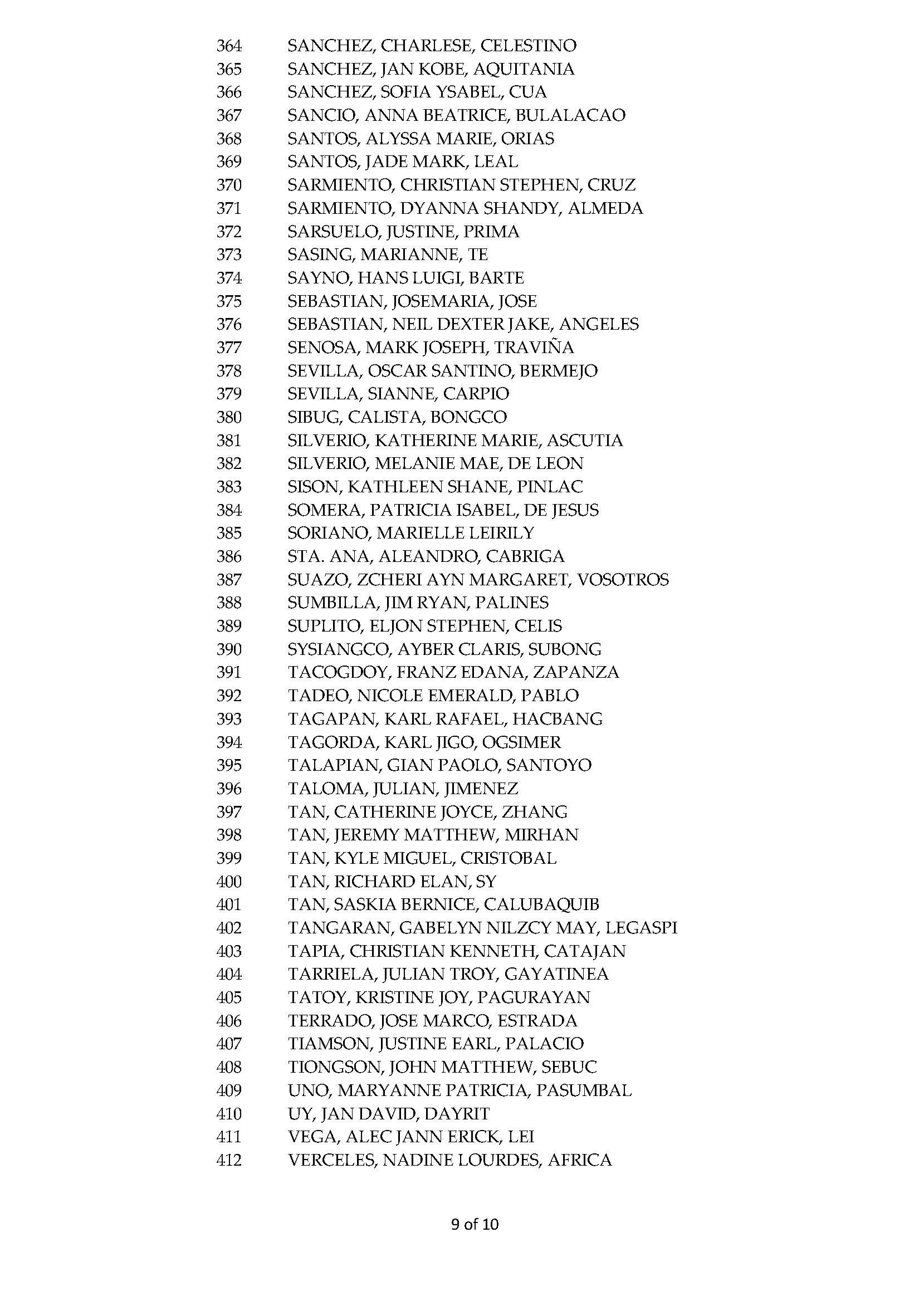 364 SANCHEZ, CHARLESE, CELESTINO
365 SANCHEZ, JAN KOBE, AQUITANIA
366 SANCHEZ, SOFIA YSABEL, CUA
367 SANCIO, ANNA BEATRICE, BULALACAO
368 SANTOS, ALYSSA MARIE, ORIAS
369 SANTOS, JADE MARK, LEAL
370 SARMIENTO, CHRISTIAN STEPHEN, CRUZ
371 SARMIENTO, DYANNA SHANDY, ALMEDA
372 SARSUELO, JUSTINE, PRIMA
373 SASING, MARIANNE, TE
374 SAYNO, HANS LUIGI, BARTE
375 SEBASTIAN, JOSEMARIA, JOSE
376 SEBASTIAN, NEIL DEXTER JAKE, ANGELES
377 SENOSA, MARK JOSEPH, TRAVIÑA
378 SEVILLA, OSCAR SANTINO, BERMEJO
379 SEVILLA, SIANNE, CARPIO
380 SIBUG, CALISTA, BONGCO
381 SILVERIO, KATHERINE MARIE, ASCUTIA
382 SILVERIO, MELANIE MAE, DE LEON
383 SISON, KATHLEEN SHANE, PINLAC
384 SOMERA, PATRICIA ISABEL, DE JESUS
385 SORIANO, MARIELLE LEIRILY
386 STA. ANA, ALEANDRO, CABRIGA
387 SUAZO, ZCHERI AYN MARGARET, VOSOTROS
388 SUMBILLA, JIM RYAN, PALINES
389 SUPLITO, ELJON STEPHEN, CELIS
390 SYSIANGCO, AYBER CLARIS, SUBONG
391 TACOGDOY, FRANZ EDANA, ZAPANZA
392 TADEO, NICOLE EMERALD, PABLO
393 TAGAPAN, KARL RAFAEL, HACBANG
394 TAGORDA, KARL JIGO, OGSIMER
395 TALAPIAN, GIAN PAOLO, SANTOYO
396 TALOMA, JULIAN, JIMENEZ
397 TAN, CATHERINE JOYCE, ZHANG
398 TAN, JEREMY MATTHEW, MIRHAN
399 TAN, KYLE MIGUEL, CRISTOBAL
400 TAN, RICHARD ELAN, SY
401 TAN, SASKIA BERNICE, CALUBAQUIB
402 TANGARAN, GABELYN NILZCY MAY, LEGASPI
403 TAPIA, CHRISTIAN KENNETH, CATAJAN
404 TARRIELA, JULIAN TROY, GAYATINEA
405 TATOY, KRISTINE JOY, PAGURAYAN
406 TERRADO, JOSE MARCO, ESTRADA
407 TIAMSON, JUSTINE EARL, PALACIO
408 TIONGSON, JOHN MATTHEW, SEBUC
409 UNO, MARYANNE PATRICIA, PASUMBAL
410 UY, JAN DAVID, DAYRIT
411 VEGA, ALEC JANN ERICK, LEI
412 VERCELES, NADINE LOURDES, AFRICA

9 of 10